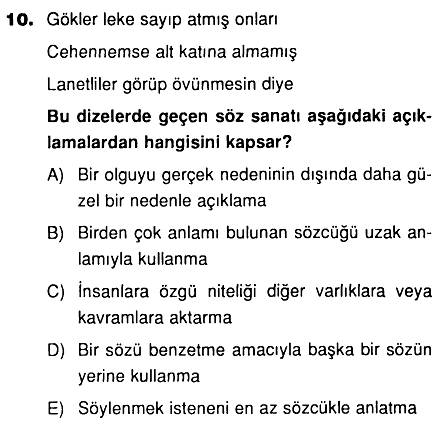 10. Gökler leke sayıp atmış onları

Cehennemse alt katına almamış

Lanetliler görüp övünmesin diye

Bu dizelerde geçen söz sanatı aşağıdaki açıklamalardan hangisini kapsar?

A) Bir olguyu gerçek nedeninin dışında daha güzel bir nedenle açıklama

B) Birden çok anlamı bulunan sözcüğü uzak anlamıyla kullanma

C) İnsanlara özgü niteliği diğer varlıklara veya kavramlara aktarma

D) Bir sözü benzetme amacıyla başka bir sözün yerine kullanma

E) Söylenmek isteneni en az sözcükle anlatma